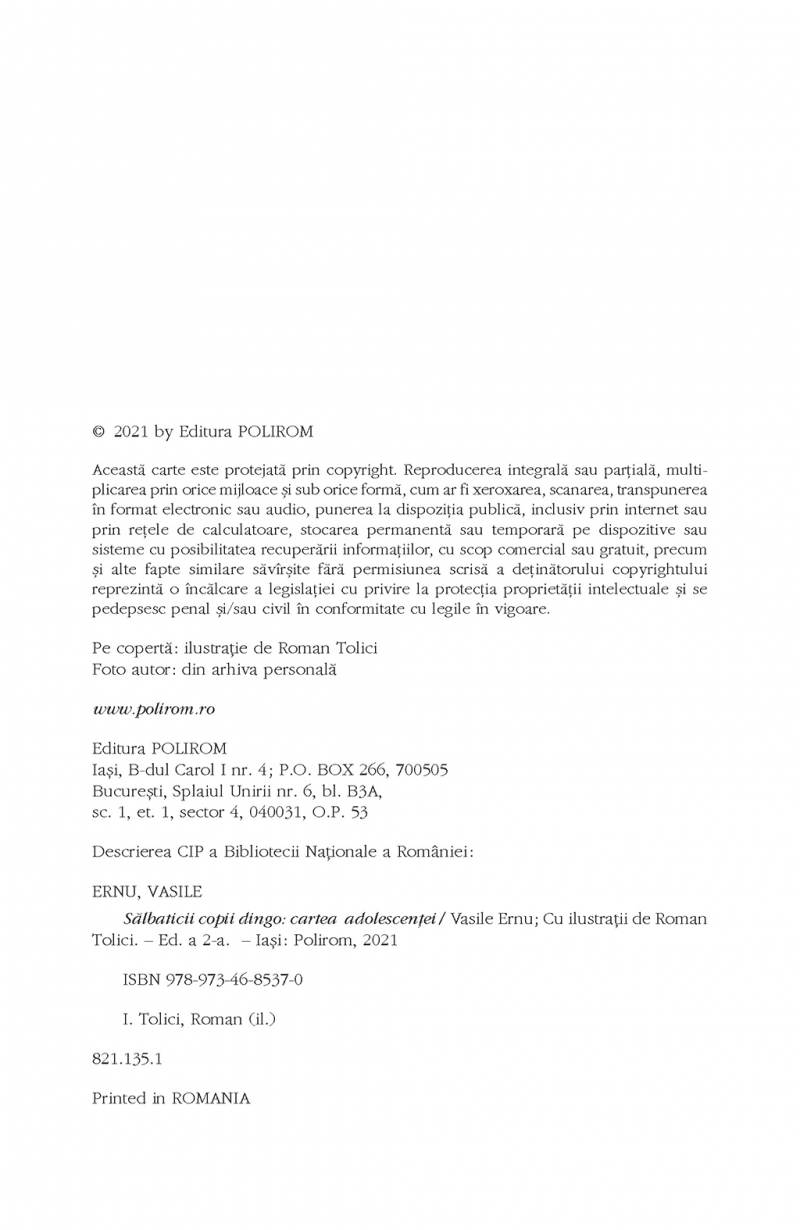 © 2021 by Editura POLIROM

Această carte este protejată prin copyright. Reproducerea integrală sau parțială, multiplicarea prin orice mijloace și sub orice formă, cum ar fi xeroxarea, scanarea, transpunerea în format electronic sau audio, punerea la dispoziția publică, inclusiv prin internet sau prin rețele de calculatoare, stocarea permanentă sau temporară pe dispozitive sau sisteme cu posibilitatea recuperării informațiilor, cu scop comercial sau gratuit, precum și alte fapte similare săvîrșite fără permisiunea scrisă a deținătorului copyrightului reprezintă o încălcare a legislației cu privire la protecția proprietății intelectuale și se pedepsesc penal și/sau civil în conformitate cu legile în vigoare.

Pe copertă: ilustrație de Roman Tolici
Foto autor: din arhiva personală

www.polirom.ro

Editura POLIROM
Iași, B-dul Carol I nr. 4; P.O. BOX 266, 700505
București, Splaiul Unirii nr. 6, bl. B3A, sc. 1, et. 1, sector 4, 040031, O.P. 53

Descrierea CIP a Bibliotecii Naționale a României:

ERNU, VASILE
Sălbaticii copii dingo: cartea adolescenței / Vasile Ernu; Cu ilustrații de Roman Tolici. – Ed. a 2-a. – Iași: Polirom, 2021

ISBN 978-973-46-8537-0

I. Tolici, Roman (il.)

821.135.1

Printed in ROMANIA